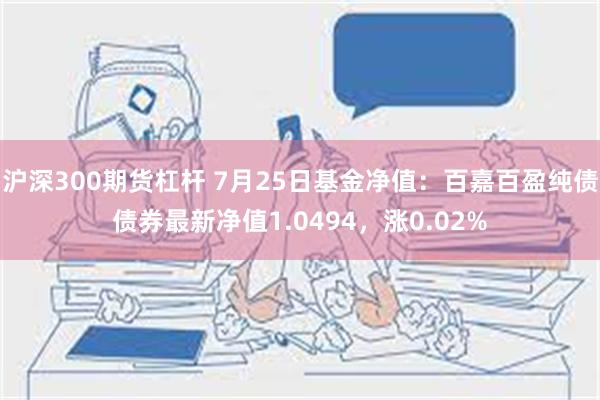 沪深300期货杠杆 7月25日基金净值：百嘉百盈纯债债券最新净值1.0494，涨0.02%